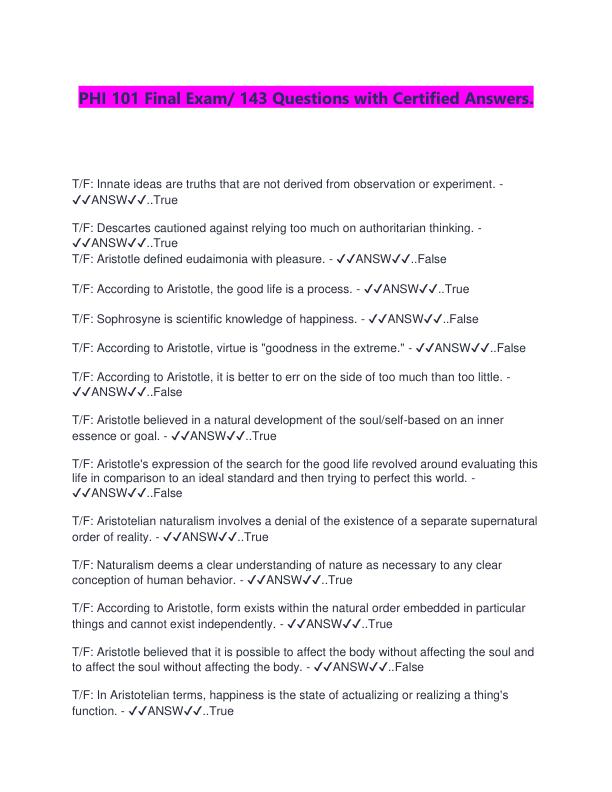 PHI 101 Final Exam/ 143 Questions with Certified Answers.

T/F: Innate ideas are truths that are not derived from observation or experiment. - ✓✓ANSW✓✓..True

T/F: Descartes cautioned against relying too much on authoritarian thinking. - ✓✓ANSW✓✓..True
T/F: Aristotle defined eudaimonia with pleasure. - ✓✓ANSW✓✓..False

T/F: According to Aristotle, the good life is a process. - ✓✓ANSW✓✓..True

T/F: Sophrosyne is scientific knowledge of happiness. - ✓✓ANSW✓✓..False

T/F: According to Aristotle, virtue is "goodness in the extreme." - ✓✓ANSW✓✓..False

T/F: According to Aristotle, it is better to err on the side of too much than too little. - ✓✓ANSW✓✓..False

T/F: Aristotle believed in a natural development of the soul/self-based on an inner essence or goal. - ✓✓ANSW✓✓..True

T/F: Aristotle's expression of the search for the good life revolved around evaluating this life in comparison to an ideal standard and then trying to perfect this world. - ✓✓ANSW✓✓..False

T/F: Aristotelian naturalism involves a denial of the existence of a separate supernatural order of reality. - ✓✓ANSW✓✓..True

T/F: Naturalism deems a clear understanding of nature as necessary to any clear conception of human behavior. - ✓✓ANSW✓✓..True

T/F: According to Aristotle, form exists within the natural order embedded in particular things and cannot exist independently. - ✓✓ANSW✓✓..True

T/F: Aristotle believed that it is possible to affect the body without affecting the soul and to affect the soul without affecting the body. - ✓✓ANSW✓✓..False

T/F: In Aristotelian terms, happiness is the state of actualizing or realizing a thing's function. - ✓✓ANSW✓✓..True